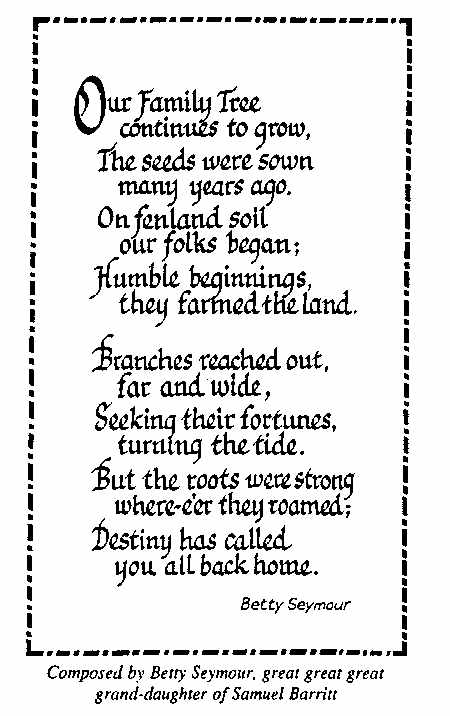 Our Family Tree
continues to grow,
The seeds were sown
many years ago.
On fenland soil
our folks began;
Humble beginnings,
they farmed the land.

Branches reached out,
far and wide,
Seeking their fortunes,
turning the tide.
But the roots were strong
where-e'er they roamed;
Destiny has called
you all back home.

Betty Seymour

Composed by Betty Seymour, great great great grand-daughter of Samuel Barritt